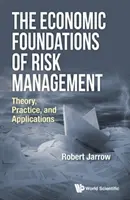 THE ECONOMIC FOUNDATIONS OF RISK MANAGEMENT

Theory, Practice, and Applications

Robert Jarrow

World Scientific